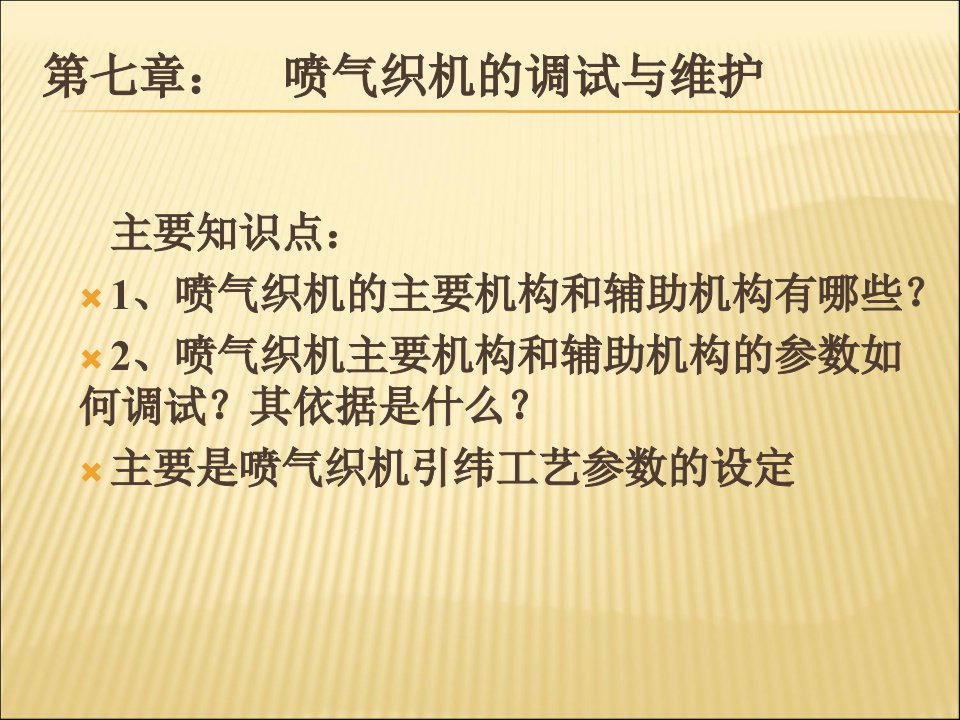 第七章：　喷气织机的调试与维护

主要知识点：

1、喷气织机的主要机构和辅助机构有哪些？

2、喷气织机主要机构和辅助机构的参数如何调试？其依据是什么？

主要是喷气织机引纬工艺参数的设定